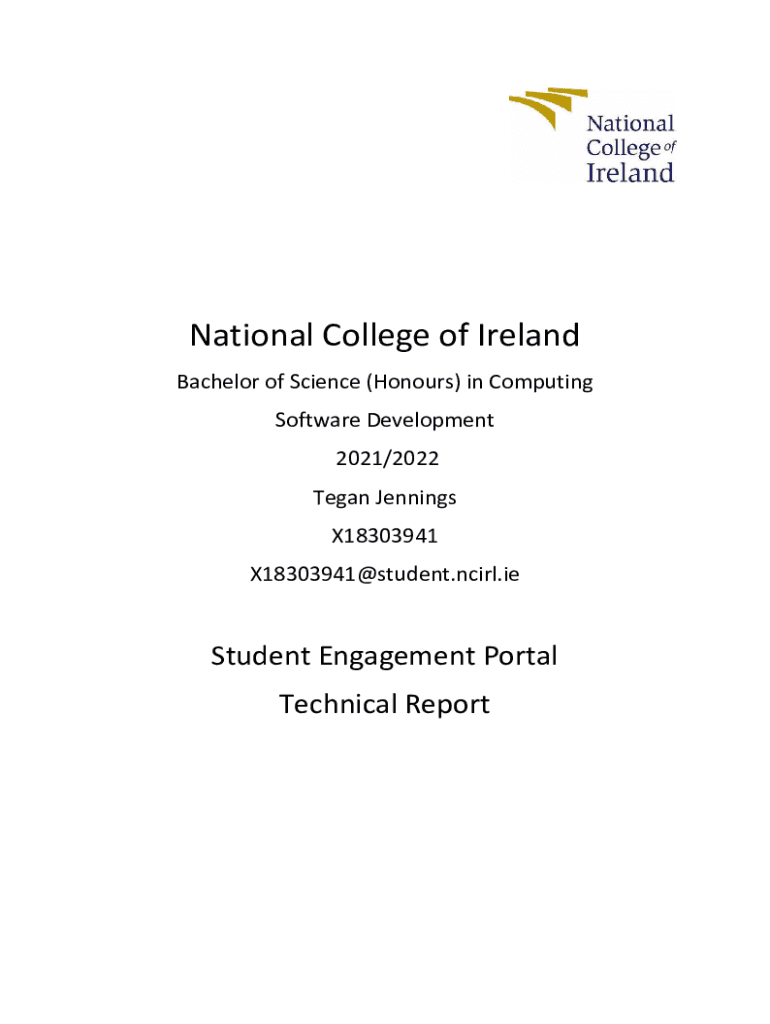 National College of Ireland

National College of Ireland

Bachelor of Science (Honours) in Computing

Software Development

2021/2022

Tegan Jennings

X18303941

X18303941@student.ncirl.ie

Student Engagement Portal

Technical Report